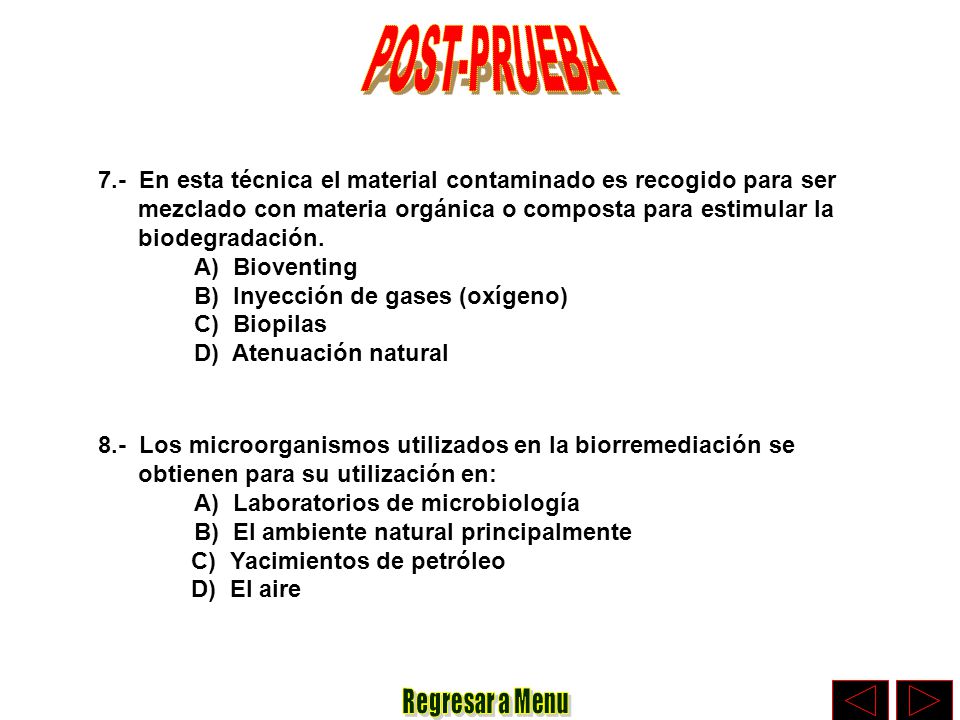 POST-PRUEBA

7.- En esta técnica el material contaminado es recogido para ser mezclado con materia orgánica o composta para estimular la biodegradación.
A) Bioventing
B) Inyección de gases (oxígeno)
C) Biopilas
D) Atenuación natural

8.- Los microorganismos utilizados en la biorremediación se obtienen para su utilización en:
A) Laboratorios de microbiología
B) El ambiente natural principalmente
C) Yacimientos de petróleo
D) El aire

Regresar a Menu